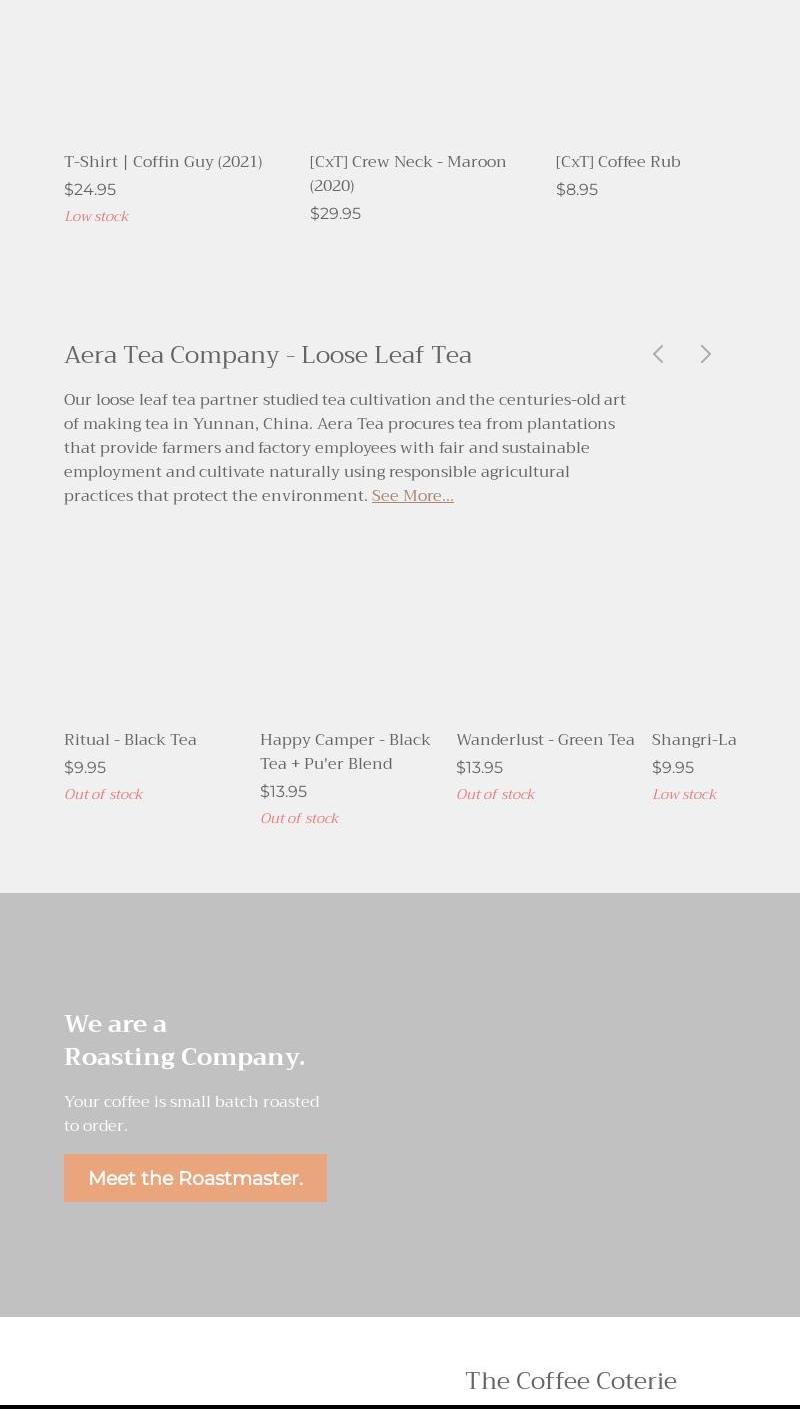 T-Shirt | Coffin Guy (2021)
$24.95
Low stock

[CxT] Crew Neck - Maroon (2020)
$29.95

[CxT] Coffee Rub
$8.95

Aera Tea Company - Loose Leaf Tea

Our loose leaf tea partner studied tea cultivation and the centuries-old art of making tea in Yunnan, China. Aera Tea procures tea from plantations that provide farmers and factory employees with fair and sustainable employment and cultivate naturally using responsible agricultural practices that protect the environment. See More...

Ritual - Black Tea
$9.95
Out of stock

Happy Camper - Black Tea + Pu'er Blend
$13.95
Out of stock

Wanderlust - Green Tea
$13.95
Out of stock

Shangri-La
$9.95
Low stock

We are a Roasting Company.

Your coffee is small batch roasted to order.

Meet the Roastmaster.

The Coffee Coterie